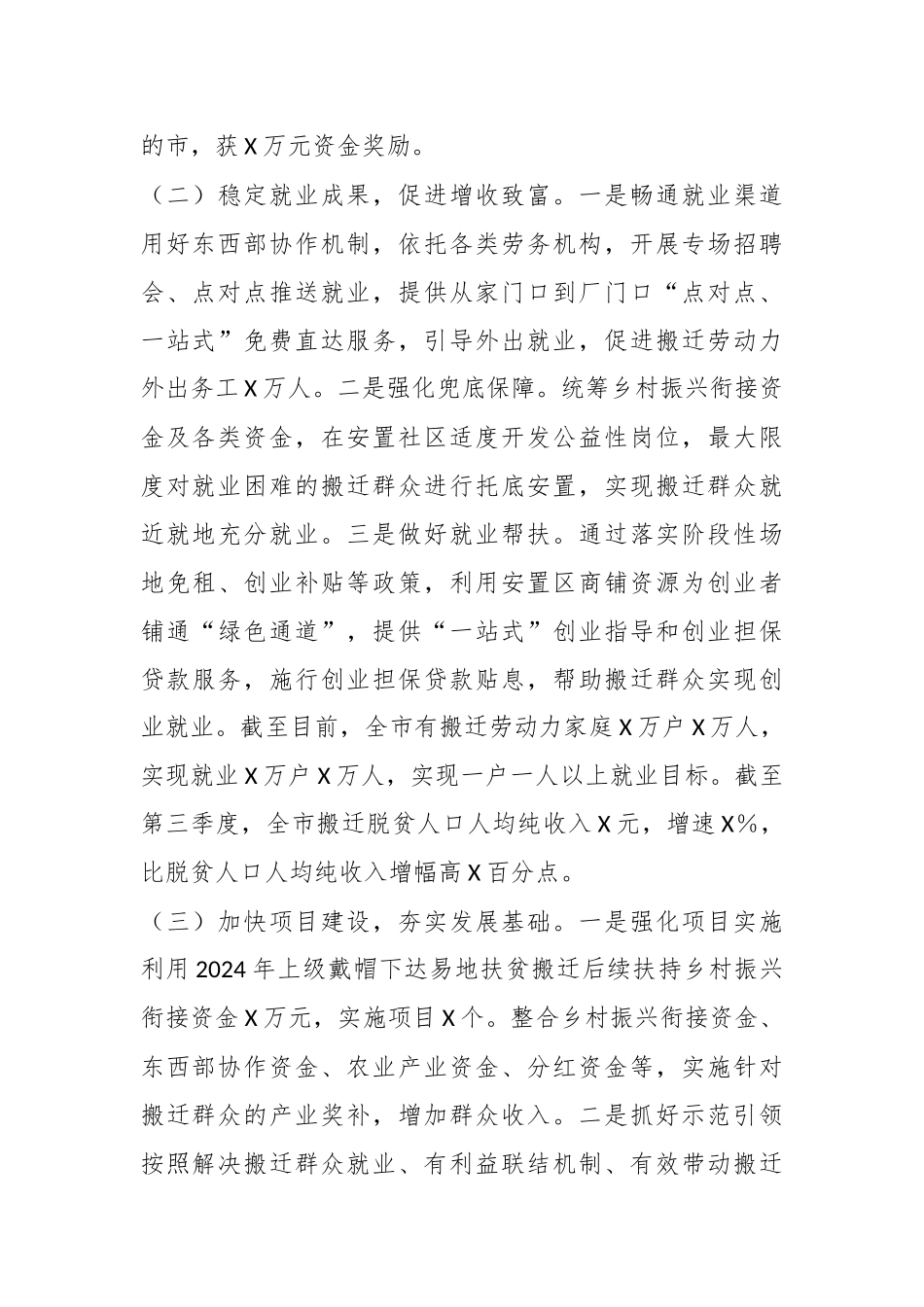 的市，获X万元资金奖励。

（二）稳定就业成果，促进增收致富。一是畅通就业渠道用好东西部协作机制，依托各类劳务机构，开展专场招聘会、点对点推送就业，提供从家门口到厂门口“点对点、一站式”免费直达服务，引导外出就业，促进搬迁劳动力外出务工X万人。二是强化兜底保障。统筹乡村振兴衔接资金及各类资金，在安置社区适度开发公益性岗位，最大限度对就业困难的搬迁群众进行托底安置，实现搬迁群众就近就地充分就业。三是做好就业帮扶。通过落实阶段性场地免租、创业补贴等政策，利用安置区商铺资源为创业者铺通“绿色通道”，提供“一站式”创业指导和创业担保贷款服务，施行创业担保贷款贴息，帮助搬迁群众实现创业就业。截至目前，全市有搬迁劳动力家庭X万户X万人，实现就业X万户X万人，实现一户一人以上就业目标。截至第三季度，全市搬迁脱贫人口人均纯收入X元，增速X%，比脱贫人口人均纯收入增幅高X百分点。

（三）加快项目建设，夯实发展基础。一是强化项目实施利用2024年上级戴帽下达易地扶贫搬迁后续扶持乡村振兴衔接资金X万元，实施项目X个。整合乡村振兴衔接资金、东西部协作资金、农业产业资金、分红资金等，实施针对搬迁群众的产业奖补，增加群众收入。二是抓好示范引领按照解决搬迁群众就业、有利益联结机制、有效带动搬迁